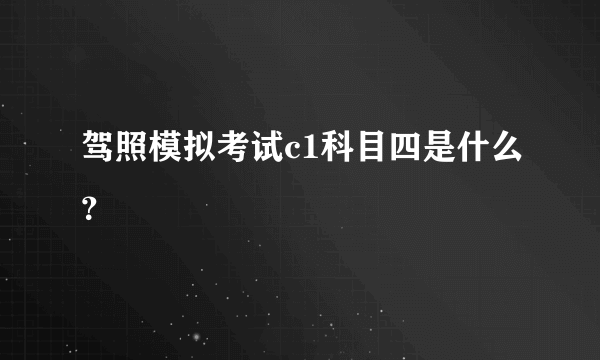 驾照模拟考试c1科目四是什么?